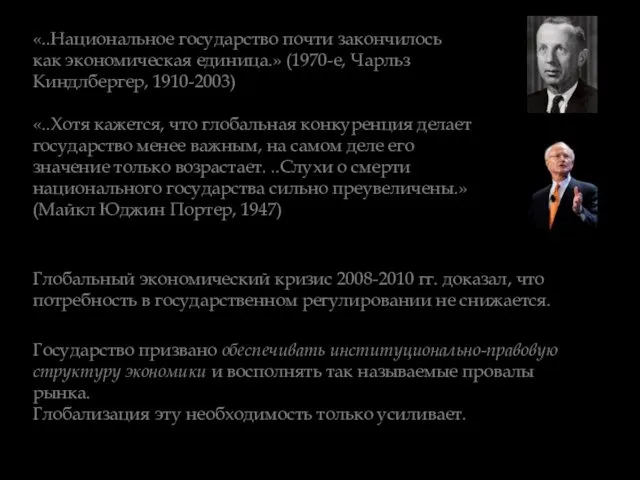 «..Национальное государство почти закончилось как экономическая единица.» (1970-е, Чарльз Киндлбергер, 1910-2003)

«..Хотя кажется, что глобальная конкуренция делает государство менее важным, на самом деле его значение только возрастает. ..Слухи о смерти национального государства сильно преувеличены.» (Майкл Юджин Портер, 1947)

Глобальный экономический кризис 2008-2010 гг. доказал, что потребность в государственном регулировании не снижается.

Государство призвано обеспечивать институционально-правовую структуру экономики и восполнять так называемые провалы рынка.
Глобализация эту необходимость только усиливает.